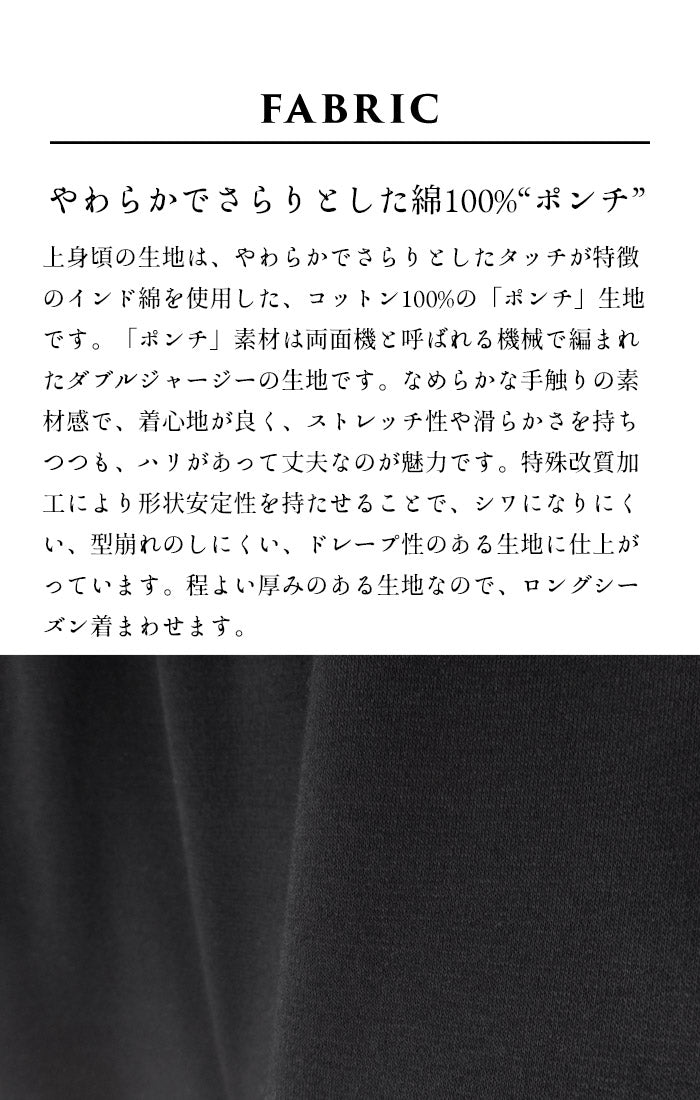 FABRIC

やわらかでさらりとした綿100%“ポンチ”

上身頃の生地は、やわらかでさらりとしたタッチが特徴のインド綿を使用した、コットン100%の「ポンチ」生地です。「ポンチ」素材は両面機と呼ばれる機械で編まれたダブルジャージーの生地です。なめらかな手触りの素材感で、着心地が良く、ストレッチ性や滑らかさを持ちつつも、ハリがあって丈夫なのが魅力です。特殊改質加工により形状安定性を持たせることで、シワになりにくい、型崩れのしにくい、ドレープ性のある生地に仕上がっています。程よい厚みのある生地なので、ロングシーズン着まわせます。